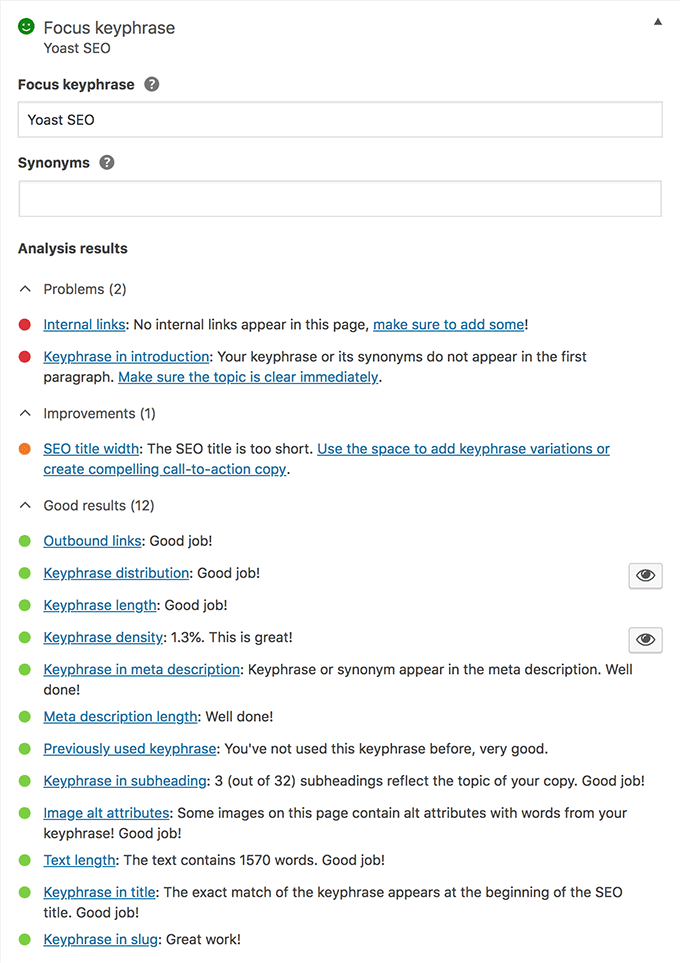 Focus keyphrase
Yoast SEO

Focus keyphrase

Yoast SEO

Synonyms

Analysis results

Problems (2)

Internal links: No internal links appear in this page, make sure to add some!

Keyphrase in introduction: Your keyphrase or its synonyms do not appear in the first paragraph. Make sure the topic is clear immediately.

Improvements (1)

SEO title width: The SEO title is too short. Use the space to add keyphrase variations or create compelling call-to-action copy.

Good results (12)

Outbound links: Good job!

Keyphrase distribution: Good job!

Keyphrase length: Good job!

Keyphrase density: 1.3%. This is great!

Keyphrase in meta description: Keyphrase or synonym appear in the meta description. Well done!

Meta description length: Well done!

Previously used keyphrase: You've not used this keyphrase before, very good.

Keyphrase in subheading: 3 (out of 32) subheadings reflect the topic of your copy. Good job!

Image alt attributes: Some images on this page contain alt attributes with words from your keyphrase! Good job!

Text length: The text contains 1570 words. Good job!

Keyphrase in title: The exact match of the keyphrase appears at the beginning of the SEO title. Good job!

Keyphrase in slug: Great work!